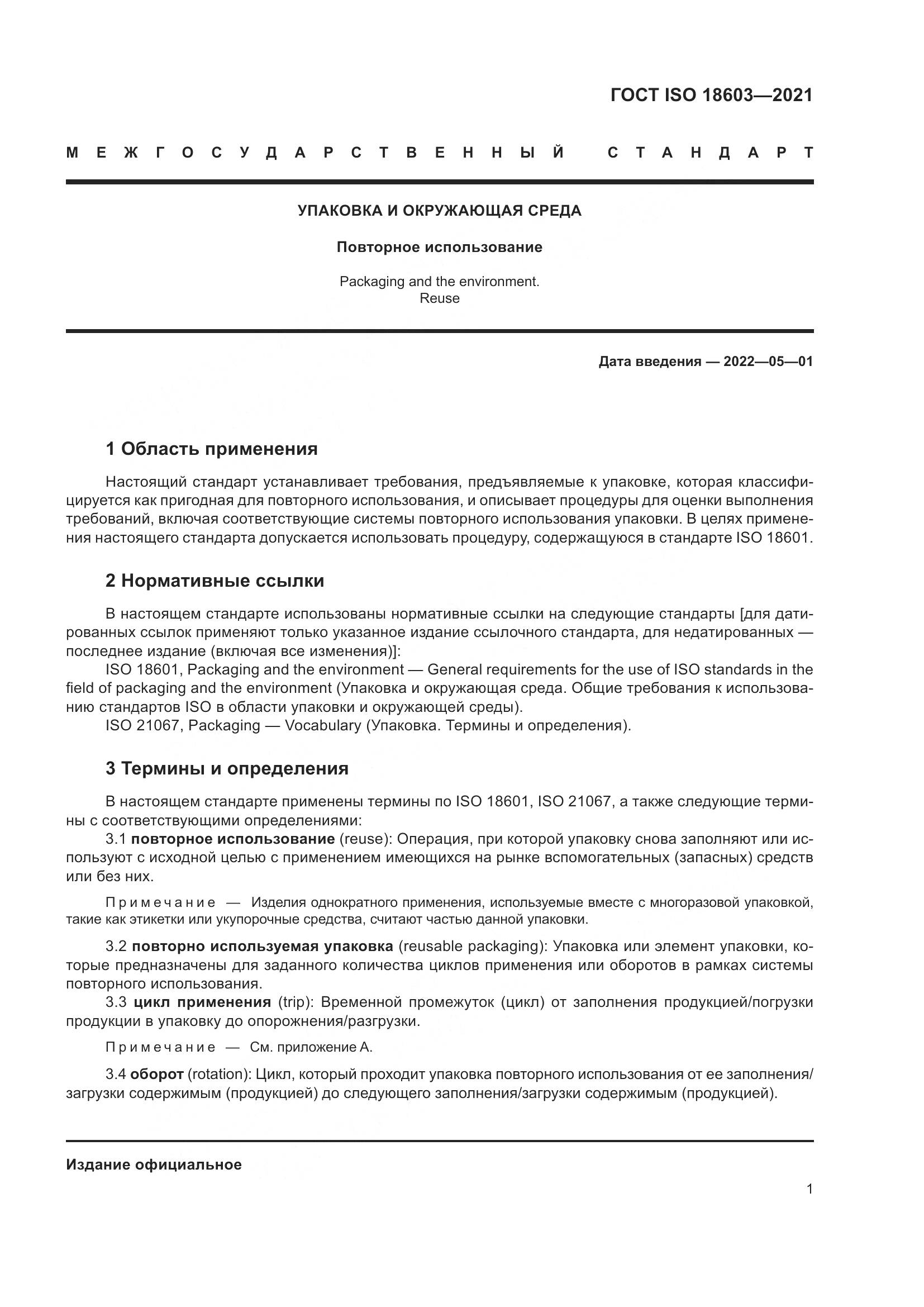 ГОСТ ISO 18603—2021

МЕЖГОСУДАРСТВЕННЫЙ СТАНДАРТ

УПАКОВКА И ОКРУЖАЮЩАЯ СРЕДА

Повторное использование

Packaging and the environment.
Reuse

Дата введения — 2022—05—01

1 Область применения

Настоящий стандарт устанавливает требования, предъявляемые к упаковке, которая классифицируется как пригодная для повторного использования, и описывает процедуры для оценки выполнения требований, включая соответствующие системы повторного использования упаковки. В целях применения настоящего стандарта допускается использовать процедуру, содержащуюся в стандарте ISO 18601.

2 Нормативные ссылки

В настоящем стандарте использованы нормативные ссылки на следующие стандарты [для датированных ссылок применяют только указанное издание ссылочного стандарта, для недатированных — последнее издание (включая все изменения)]:
ISO 18601, Packaging and the environment — General requirements for the use of ISO standards in the field of packaging and the environment (Упаковка и окружающая среда. Общие требования к использованию стандартов ISO в области упаковки и окружающей среды).
ISO 21067, Packaging — Vocabulary (Упаковка. Термины и определения).

3 Термины и определения

В настоящем стандарте применены термины по ISO 18601, ISO 21067, а также следующие термины с соответствующими определениями:
3.1 повторное использование (reuse): Операция, при которой упаковку снова заполняют или используют с исходной целью с применением имеющихся на рынке вспомогательных (запасных) средств или без них.

Примечание — Изделия однократного применения, используемые вместе с многоразовой упаковкой, такие как этикетки или укупорочные средства, считают частью данной упаковки.

3.2 повторно используемая упаковка (reusable packaging): Упаковка или элемент упаковки, которые предназначены для заданного количества циклов применения или оборотов в рамках системы повторного использования.
3.3 цикл применения (trip): Временной промежуток (цикл) от заполнения продукцией/погрузки продукции в упаковку до опорожнения/разгрузки.

Примечание — См. приложение А.

3.4 оборот (rotation): Цикл, который проходит упаковка повторного использования от ее заполнения/загрузки содержимым (продукцией) до следующего заполнения/загрузки содержимым (продукцией).

Издание официальное

1